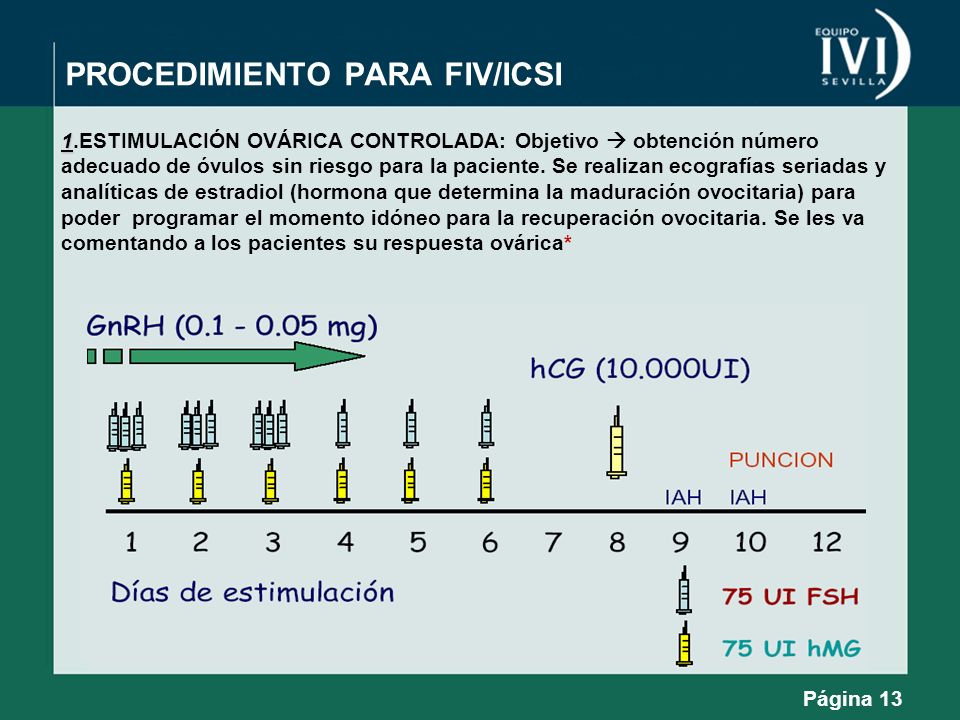 PROCEDIMIENTO PARA FIV/ICSI

EQUIPO IVI SEVILLA

1.ESTIMULACIÓN OVÁRICA CONTROLADA: Objetivo → obtención número adecuado de óvulos sin riesgo para la paciente. Se realizan ecografías seriadas y analíticas de estradiol (hormona que determina la maduración ovocitaria) para poder programar el momento idóneo para la recuperación ovocitaria. Se les va comentando a los pacientes su respuesta ovárica*

GnRH (0.1 - 0.05 mg)

hCG (10.000UI)

PUNCION

IAH IAH

1 2 3 4 5 6 7 8 9 10 12

Días de estimulación

75 UI FSH

75 UI hMG

Página 13